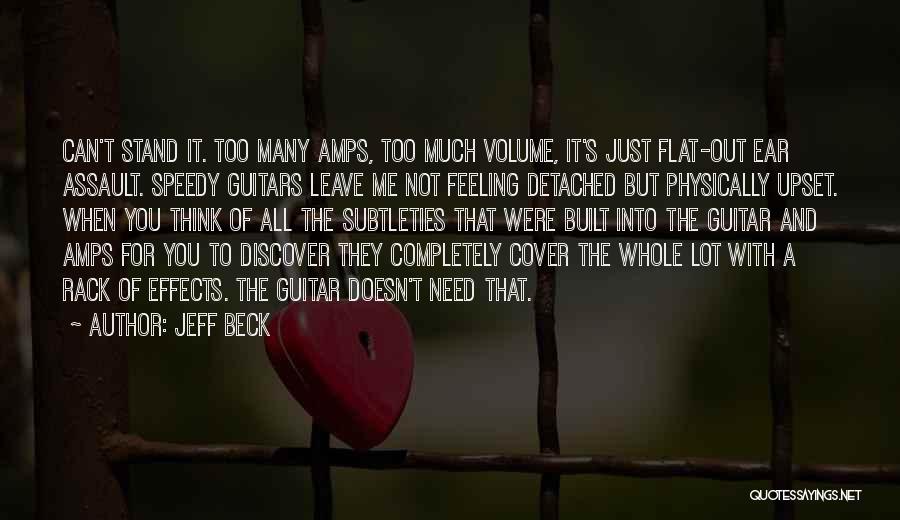 CAN'T STAND IT. TOO MANY AMPS, TOO MUCH VOLUME, IT'S JUST FLAT-OUT EAR ASSAULT. SPEEDY GUITARS LEAVE ME NOT FEELING DETACHED BUT PHYSICALLY UPSET. WHEN YOU THINK OF ALL THE SUBTLETIES THAT WERE BUILT INTO THE GUITAR AND AMPS FOR YOU TO DISCOVER THEY COMPLETELY COVER THE WHOLE LOT WITH A RACK OF EFFECTS. THE GUITAR DOESN'T NEED THAT.

~ AUTHOR: JEFF BECK

QUOTESSAYINGS.NET